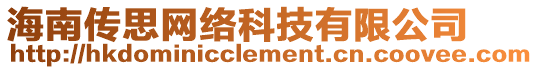 海南传思网络科技有限公司
http://hkdominicclement.cn.coovee.com